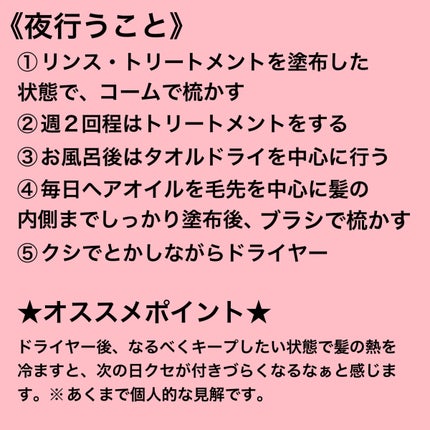 《夜行うこと》
①リンス・トリートメントを塗布した状態で、コームで梳かす
②週２回程はトリートメントをする
③お風呂後はタオルドライを中心に行う
④毎日ヘアオイルを毛先を中心に髪の内側までしっかり塗布後、ブラシで梳かす
⑤クシでとかしながらドライヤー

★オススメポイント★
ドライヤー後、なるべくキープしたい状態で髪の熱を冷ますと、次の日クセが付きづらくなるなぁと感じます。※あくまで個人的な見解です。